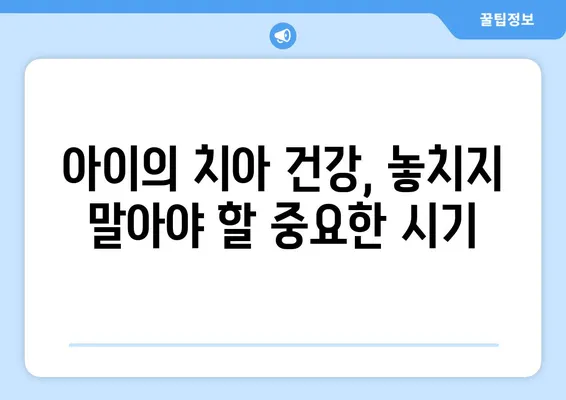 꿀팁정보

아이의 치아 건강, 놓치지 말아야 할 중요한 시기